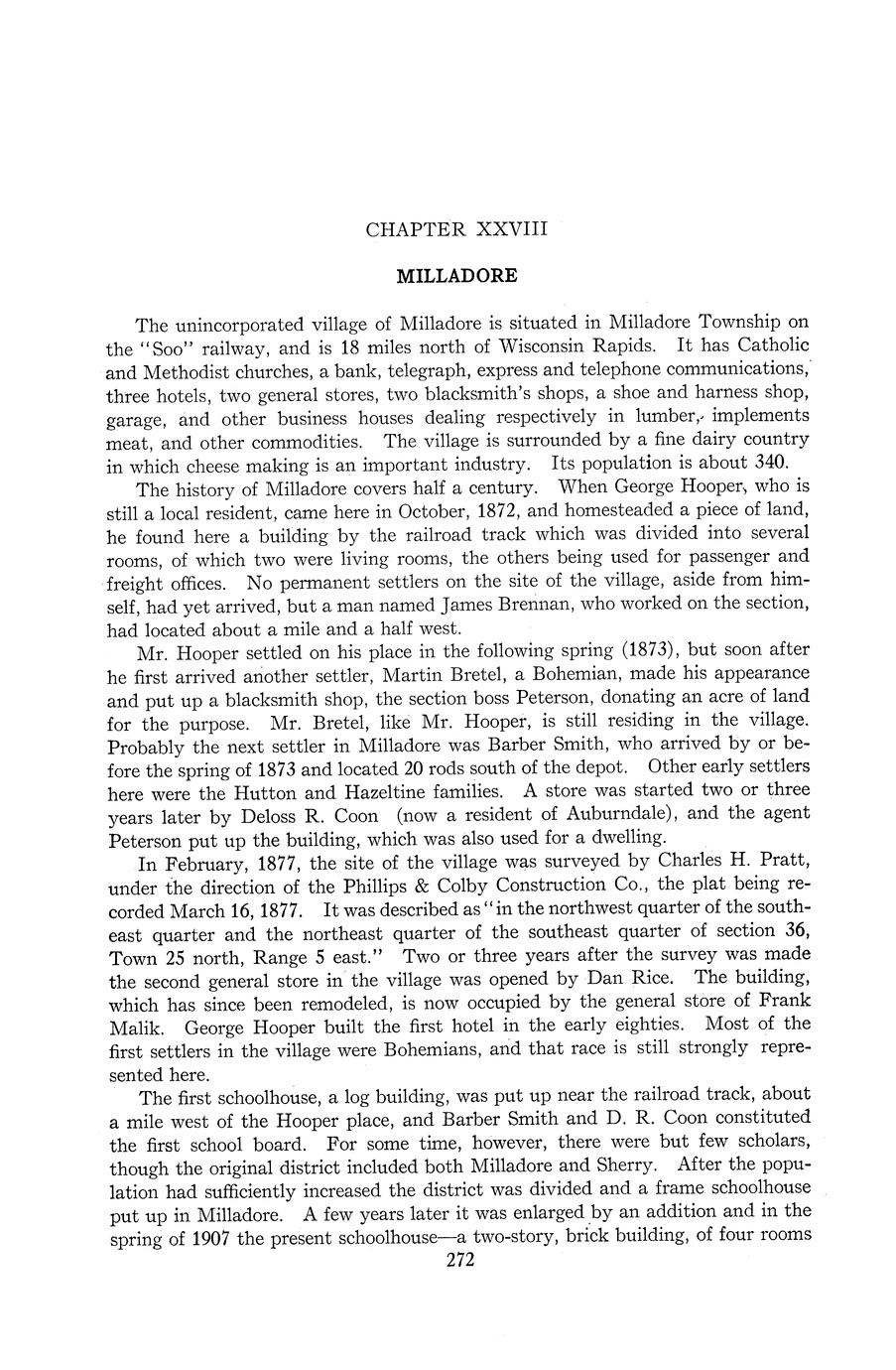 CHAPTER XXVIII

MILLADORE

The unincorporated village of Milladore is situated in Milladore Township on the "Soo" railway, and is 18 miles north of Wisconsin Rapids. It has Catholic and Methodist churches, a bank, telegraph, express and telephone communications, three hotels, two general stores, two blacksmith's shops, a shoe and harness shop, garage, and other business houses dealing respectively in lumber, implements meat, and other commodities. The village is surrounded by a fine dairy country in which cheese making is an important industry. Its population is about 340.

The history of Milladore covers half a century. When George Hooper, who is still a local resident, came here in October, 1872, and homesteaded a piece of land, he found here a building by the railroad track which was divided into several rooms, of which two were living rooms, the others being used for passenger and freight offices. No permanent settlers on the site of the village, aside from himself, had yet arrived, but a man named James Brennan, who worked on the section, had located about a mile and a half west.

Mr. Hooper settled on his place in the following spring (1873), but soon after he first arrived another settler, Martin Bretel, a Bohemian, made his appearance and put up a blacksmith shop, the section boss Peterson, donating an acre of land for the purpose. Mr. Bretel, like Mr. Hooper, is still residing in the village. Probably the next settler in Milladore was Barber Smith, who arrived by or before the spring of 1873 and located 20 rods south of the depot. Other early settlers here were the Hutton and Hazeltine families. A store was started two or three years later by Deloss R. Coon (now a resident of Auburndale), and the agent Peterson put up the building, which was also used for a dwelling.

In February, 1877, the site of the village was surveyed by Charles H. Pratt, under the direction of the Phillips & Colby Construction Co., the plat being recorded March 16, 1877. It was described as "in the northwest quarter of the southeast quarter and the northeast quarter of the southeast quarter of section 36, Town 25 north, Range 5 east." Two or three years after the survey was made the second general store in the village was opened by Dan Rice. The building, which has since been remodeled, is now occupied by the general store of Frank Malik. George Hooper built the first hotel in the early eighties. Most of the first settlers in the village were Bohemians, and that race is still strongly represented here.

The first schoolhouse, a log building, was put up near the railroad track, about a mile west of the Hooper place, and Barber Smith and D. R. Coon constituted the first school board. For some time, however, there were but few scholars, though the original district included both Milladore and Sherry. After the population had sufficiently increased the district was divided and a frame schoolhouse put up in Milladore. A few years later it was enlarged by an addition and in the spring of 1907 the present schoolhouse—a two-story, brick building, of four rooms

272